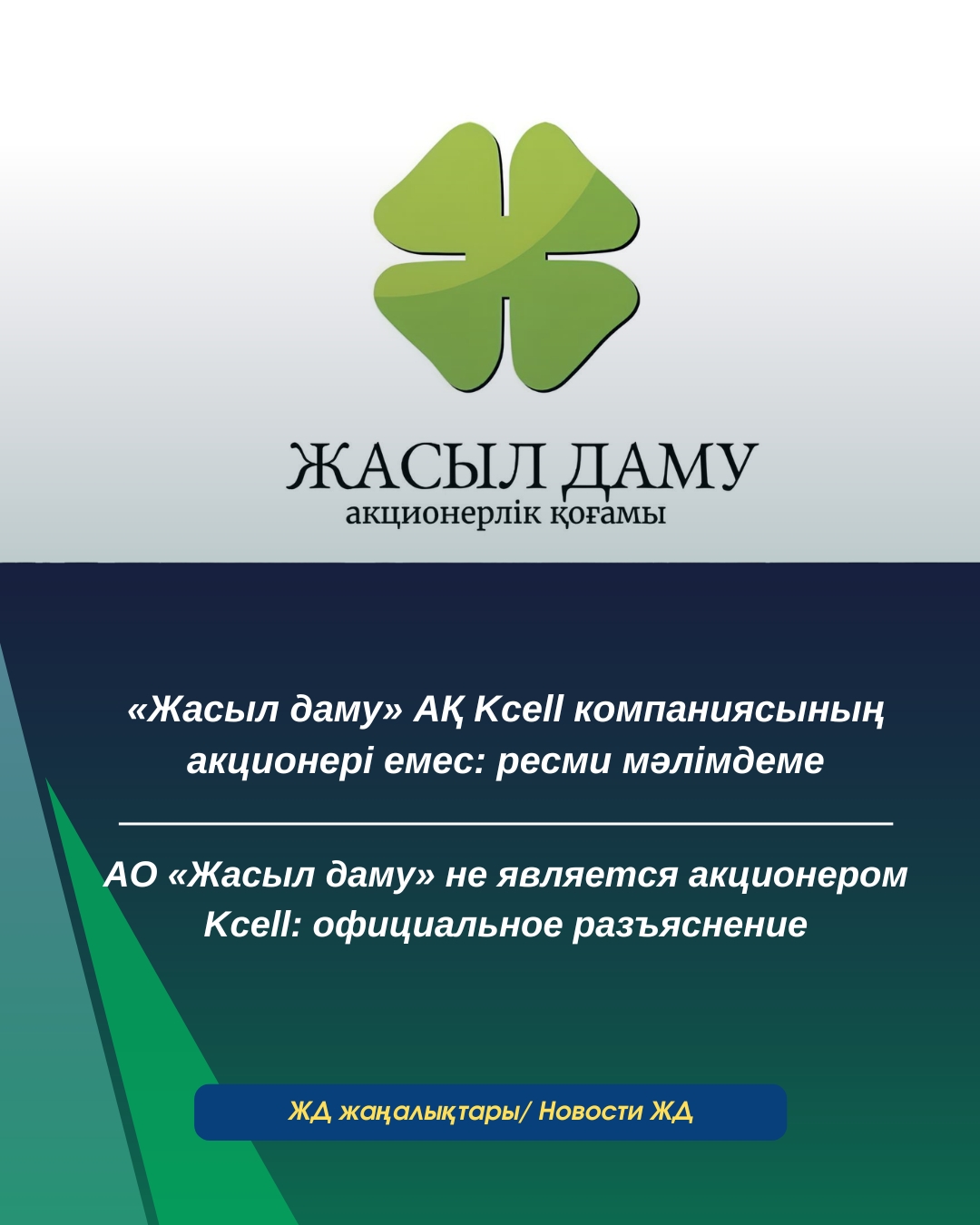 ЖАСЫЛ ДАМУ
акционерлік қоғамы

«Жасыл даму» АҚ Kcell компаниясының акционері емес: ресми мәлімдеме

АО «Жасыл даму» не является акционером Kcell: официальное разъяснение

ЖД жаңалықтары/ Новости ЖД